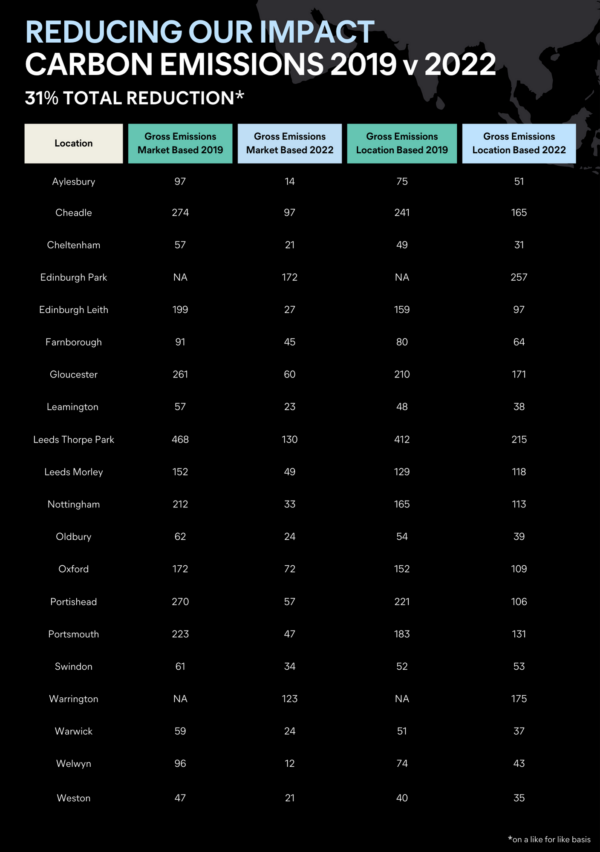 REDUCING OUR IMPACT
CARBON EMISSIONS 2019 v 2022

31% TOTAL REDUCTION*

| Location | Gross Emissions Market Based 2019 | Gross Emissions Market Based 2022 | Gross Emissions Location Based 2019 | Gross Emissions Location Based 2022 |
|---|---|---|---|---|
| Aylesbury | 97 | 14 | 75 | 51 |
| Cheadle | 274 | 97 | 241 | 165 |
| Cheltenham | 57 | 21 | 49 | 31 |
| Edinburgh Park | NA | 172 | NA | 257 |
| Edinburgh Leith | 199 | 27 | 159 | 97 |
| Farnborough | 91 | 45 | 80 | 64 |
| Gloucester | 261 | 60 | 210 | 171 |
| Leamington | 57 | 23 | 48 | 38 |
| Leeds Thorpe Park | 468 | 130 | 412 | 215 |
| Leeds Morley | 152 | 49 | 129 | 118 |
| Nottingham | 212 | 33 | 165 | 113 |
| Oldbury | 62 | 24 | 54 | 39 |
| Oxford | 172 | 72 | 152 | 109 |
| Portishead | 270 | 57 | 221 | 106 |
| Portsmouth | 223 | 47 | 183 | 131 |
| Swindon | 61 | 34 | 52 | 53 |
| Warrington | NA | 123 | NA | 175 |
| Warwick | 59 | 24 | 51 | 37 |
| Welwyn | 96 | 12 | 74 | 43 |
| Weston | 47 | 21 | 40 | 35 |

*on a like for like basis